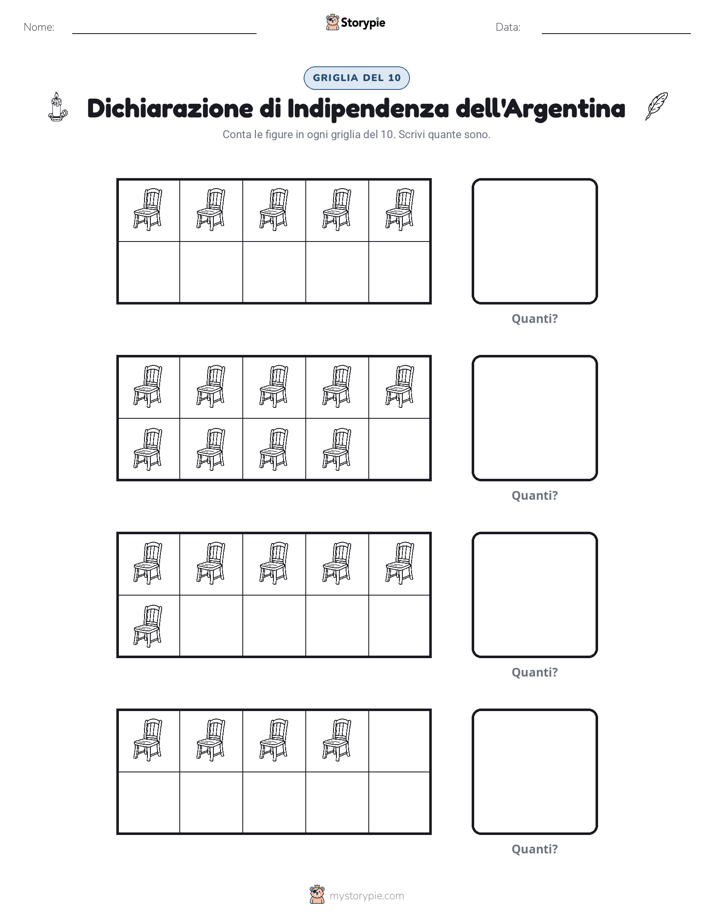 Nome: ____ Storypie Data: ____

GRIGLIA DEL 10

Dichiarazione di Indipendenza dell'Argentina

Conta le figure in ogni griglia del 10. Scrivi quante sono.

Quanti?

Quanti?

Quanti?

Quanti?

mystorypie.com